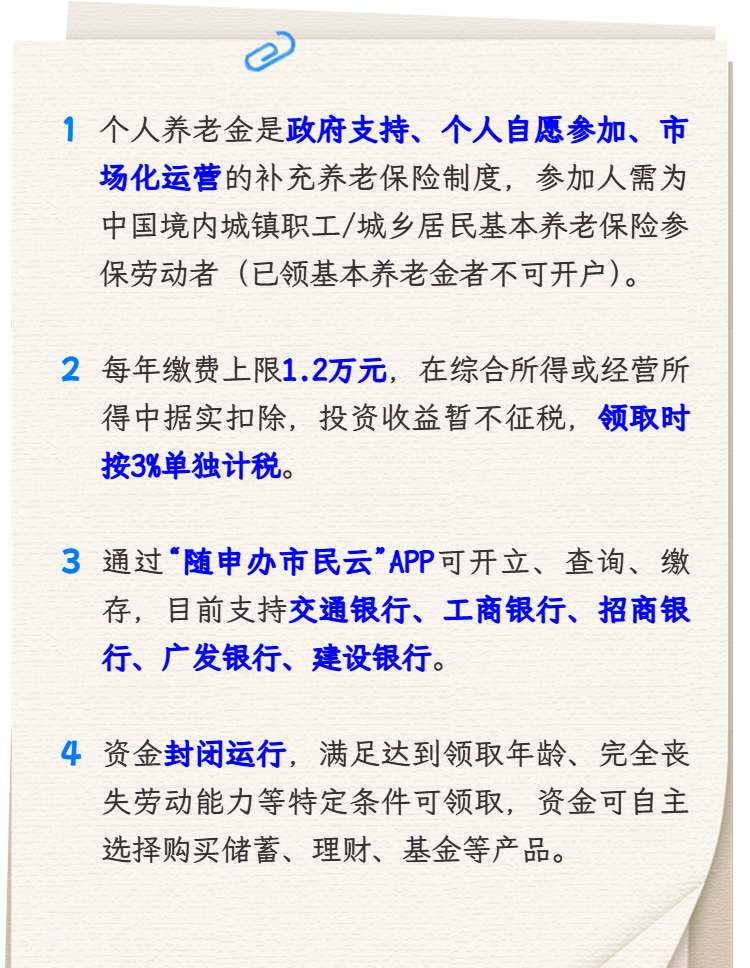 1 个人养老金是政府支持、个人自愿参加、市场化运营的补充养老保险制度，参加人需为中国境内城镇职工/城乡居民基本养老保险参保劳动者（已领基本养老金者不可开户）。

2 每年缴费上限1.2万元，在综合所得或经营所得中据实扣除，投资收益暂不征税，领取时按3%单独计税。

3 通过“随申办市民云”APP可开立、查询、缴存，目前支持交通银行、工商银行、招商银行、广发银行、建设银行。

4 资金封闭运行，满足达到领取年龄、完全丧失劳动能力等特定条件可领取，资金可自主选择购买储蓄、理财、基金等产品。